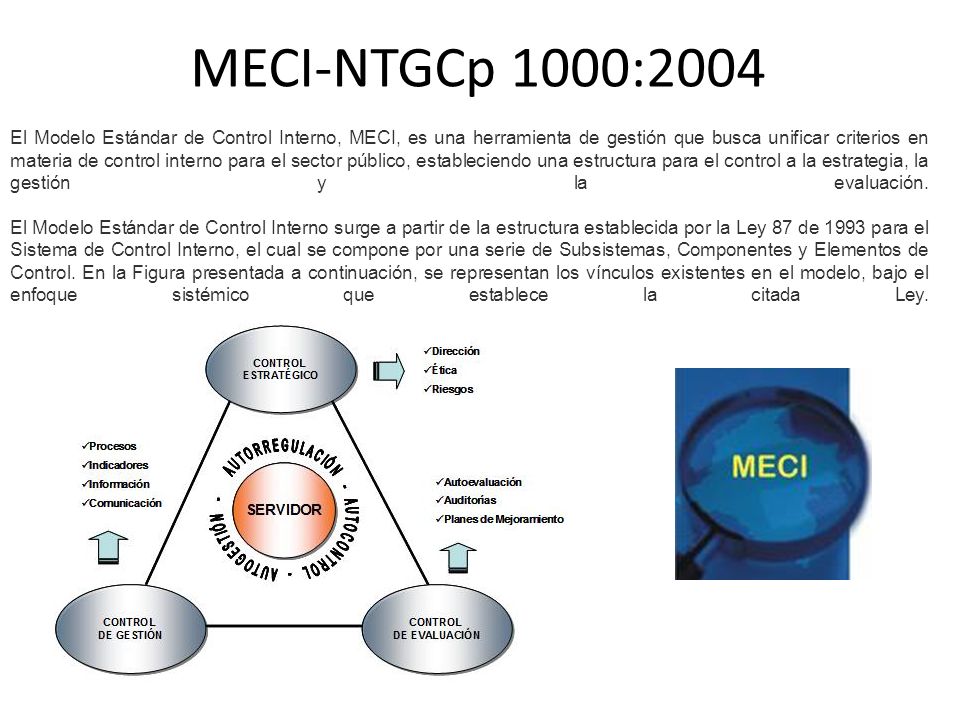 MECI-NTGCp 1000:2004

El Modelo Estándar de Control Interno, MECI, es una herramienta de gestión que busca unificar criterios en materia de control interno para el sector público, estableciendo una estructura para el control a la estrategia, la gestión y la evaluación.

El Modelo Estándar de Control Interno surge a partir de la estructura establecida por la Ley 87 de 1993 para el Sistema de Control Interno, el cual se compone por una serie de Subsistemas, Componentes y Elementos de Control. En la Figura presentada a continuación, se representan los vínculos existentes en el modelo, bajo el enfoque sistémico que establece la citada Ley.

CONTROL ESTRATÉGICO

✓Dirección
✓Ética
✓Riesgos

✓Procesos
✓Indicadores
✓Información
✓Comunicación

AUTORREGULACIÓN · AUTOCONTROL · AUTOGESTIÓN ·

SERVIDOR

✓Autoevaluación
✓Auditorías
✓Planes de Mejoramiento

CONTROL DE GESTIÓN

CONTROL DE EVALUACIÓN

MECI